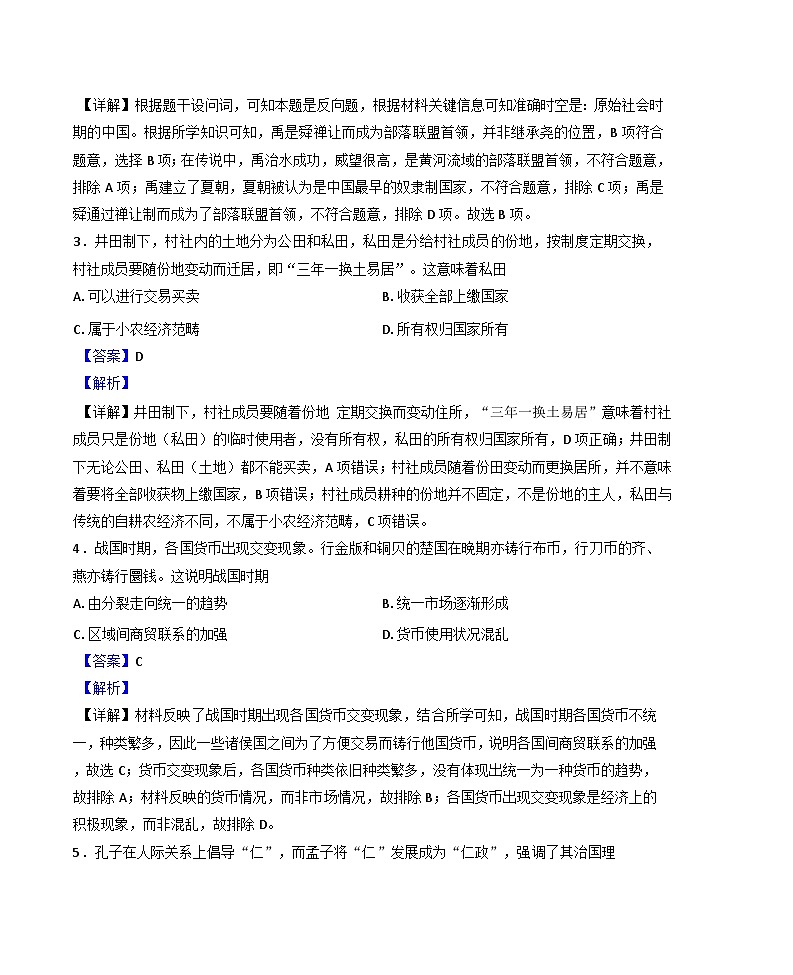 【详解】根据题干设问词，可知本题是反向题，根据材料关键信息可知准确时空是：原始社会时期的中国。根据所学知识可知，禹是舜禅让而成为部落联盟首领，并非继承尧的位置，B 项符合题意，选择 B 项；在传说中，禹治水成功，威望很高，是黄河流域的部落联盟首领，不符合题意，排除 A 项；禹建立了夏朝，夏朝被认为是中国最早的奴隶制国家，不符合题意，排除 C 项；禹是舜通过禅让制而成为了部落联盟首领，不符合题意，排除 D 项。故选 B 项。

3．井田制下，村社内的土地分为公田和私田，私田是分给村社成员的份地，按制度定期交换，村社成员要随份地变动而迁居，即“三年一换土易居”。这意味着私田

A. 可以进行交易买卖

B. 收获全部上缴国家

C. 属于小农经济范畴

D. 所有权归国家所有

【答案】D

【解析】

【详解】井田制下，村社成员要随着份地 定期交换而变动住所，“三年一换土易居”意味着村社成员只是份地（私田）的临时使用者，没有所有权，私田的所有权归国家所有，D 项正确；井田制下无论公田、私田（土地）都不能买卖，A 项错误；村社成员随着份田变动而更换居所，并不意味着要将全部收获物上缴国家，B 项错误；村社成员耕种的份地并不固定，不是份地的主人，私田与传统的自耕农经济不同，不属于小农经济范畴，C 项错误。

4．战国时期，各国货币出现交变现象。行金版和铜贝的楚国在晚期亦铸行布币，行刀币的齐、燕亦铸行圜钱。这说明战国时期

A. 由分裂走向统一的趋势

B. 统一市场逐渐形成

C. 区域间商贸联系的加强

D. 货币使用状况混乱

【答案】C

【解析】

【详解】材料反映了战国时期出现各国货币交变现象，结合所学可知，战国时期各国货币不统一，种类繁多，因此一些诸侯国之间为了方便交易而铸行他国货币，说明各国间商贸联系的加强，故选 C；货币交变现象后，各国货币种类依旧种类繁多，没有体现出统一为一种货币的趋势，故排除 A；材料反映的货币情况，而非市场情况，故排除 B；各国货币出现交变现象是经济上的积极现象，而非混乱，故排除 D。

5．孔子在人际关系上倡导“仁”，而孟子将“仁”发展成为“仁政”，强调了其治国理